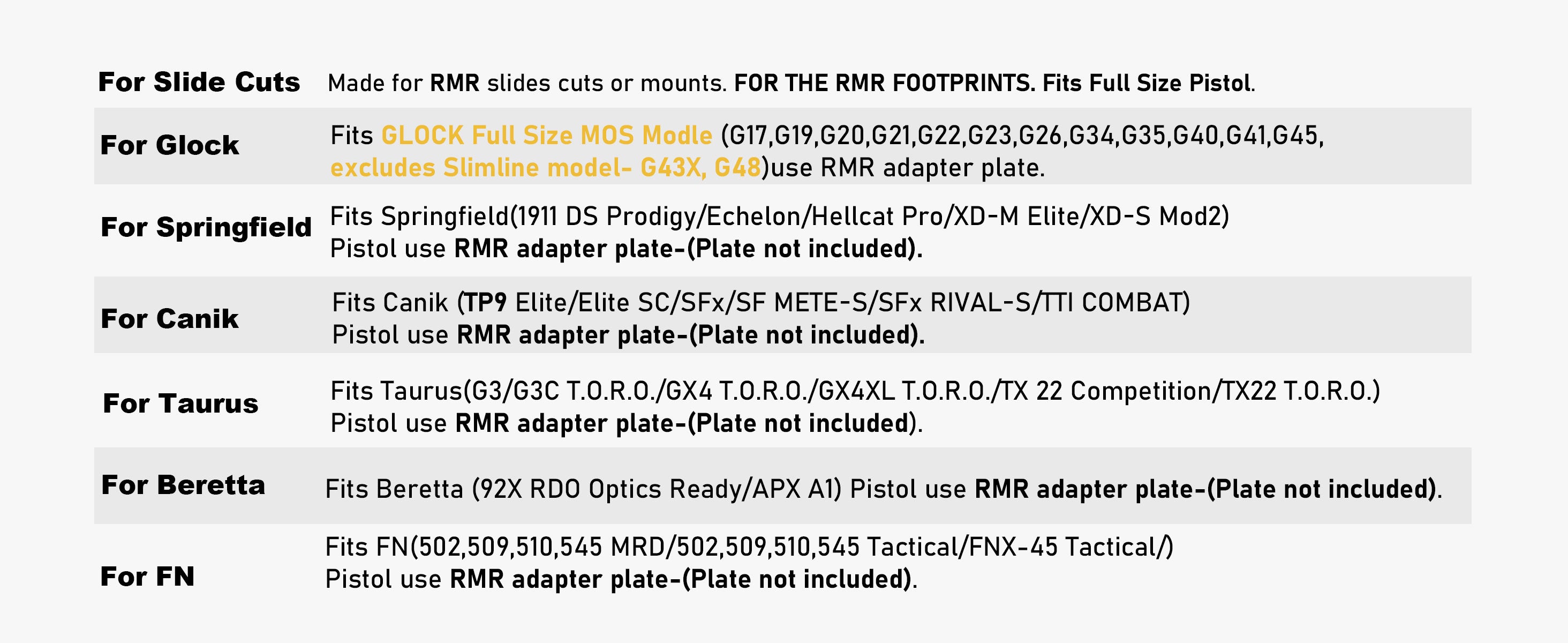 | | |
|---|---|
| For Slide Cuts | Made for RMR slides cuts or mounts. FOR THE RMR FOOTPRINTS. Fits Full Size Pistol. |
| For Glock | Fits GLOCK Full Size MOS Modle (G17,G19,G20,G21,G22,G23,G26,G34,G35,G40,G41,G45, excludes Slimline model- G43X, G48)use RMR adapter plate. |
| For Springfield | Fits Springfield(1911 DS Prodigy/Echelon/Hellcat Pro/XD-M Elite/XD-S Mod2) Pistol use RMR adapter plate-(Plate not included). |
| For Canik | Fits Canik (TP9 Elite/Elite SC/SFx/SF METE-S/SFx RIVAL-S/TTI COMBAT) Pistol use RMR adapter plate-(Plate not included). |
| For Taurus | Fits Taurus(G3/G3C T.O.R.O./GX4 T.O.R.O./GX4XL T.O.R.O./TX 22 Competition/TX22 T.O.R.O.) Pistol use RMR adapter plate-(Plate not included). |
| For Beretta | Fits Beretta (92X RDO Optics Ready/APX A1) Pistol use RMR adapter plate-(Plate not included). |
| For FN | Fits FN(502,509,510,545 MRD/502,509,510,545 Tactical/FNX-45 Tactical/) Pistol use RMR adapter plate-(Plate not included). |